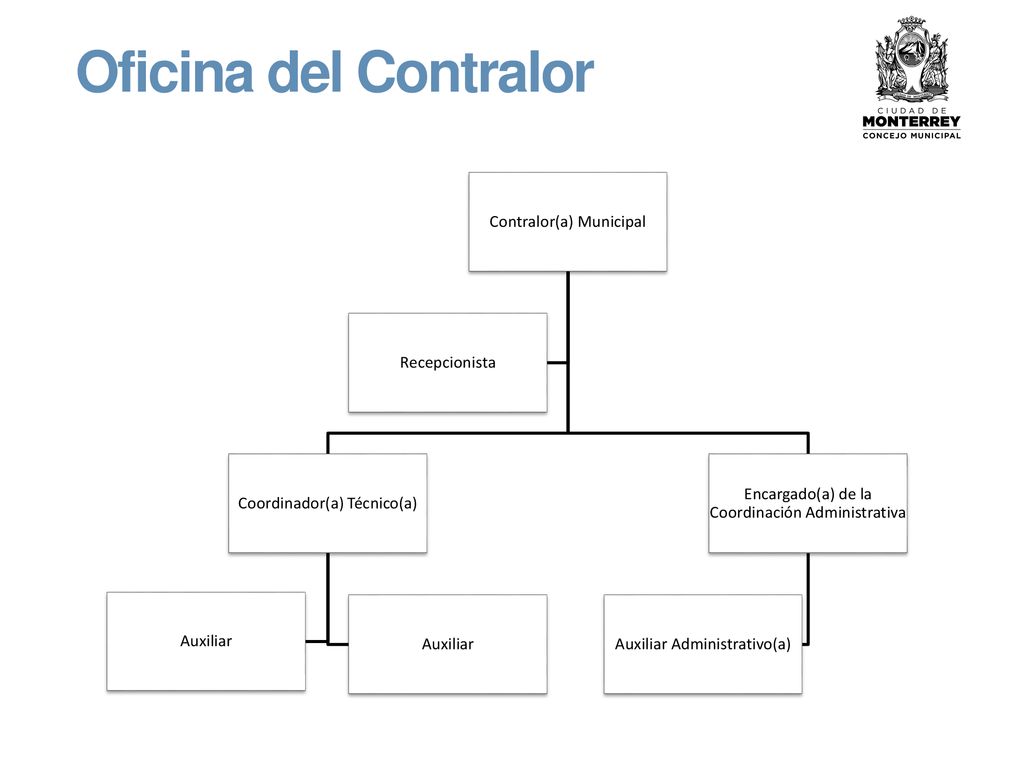 Oficina del Contralor

CIUDAD DE
MONTERREY
CONCEJO MUNICIPAL

Contralor(a) Municipal

Recepcionista

Coordinador(a) Técnico(a)

Encargado(a) de la Coordinación Administrativa

Auxiliar

Auxiliar

Auxiliar Administrativo(a)